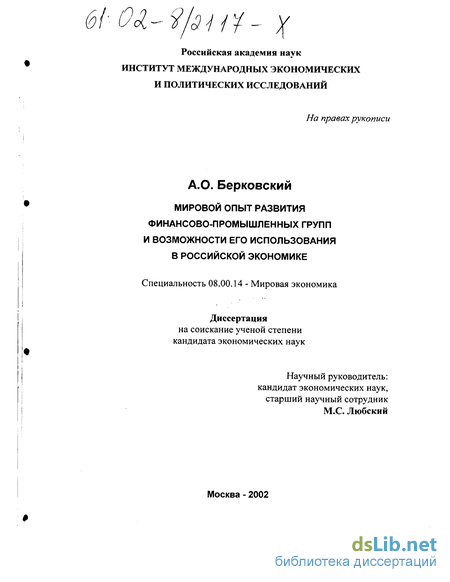 61:02-8/2117-X

Российская академия наук
ИНСТИТУТ МЕЖДУНАРОДНЫХ ЭКОНОМИЧЕСКИХ
И ПОЛИТИЧЕСКИХ ИССЛЕДОВАНИЙ

На правах рукописи

А.О. Берковский

МИРОВОЙ ОПЫТ РАЗВИТИЯ
ФИНАНСОВО-ПРОМЫШЛЕННЫХ ГРУПП
И ВОЗМОЖНОСТИ ЕГО ИСПОЛЬЗОВАНИЯ
В РОССИЙСКОЙ ЭКОНОМИКЕ

Специальность 08.00.14 - Мировая экономика

Диссертация
на соискание ученой степени
кандидата экономических наук

Научный руководитель:
кандидат экономических наук,
старший научный сотрудник
М.С. Любский

Москва - 2002

dsLib.net
библиотека диссертаций